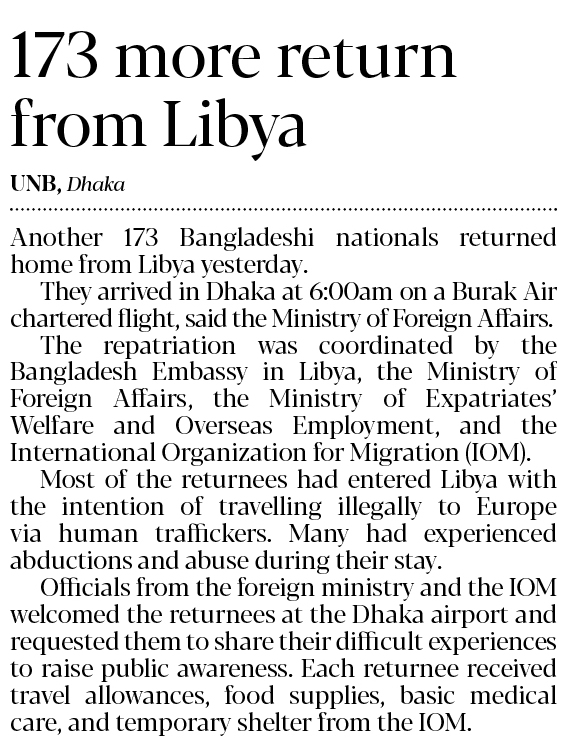 173 more return from Libya

UNB, Dhaka

Another 173 Bangladeshi nationals returned home from Libya yesterday.

They arrived in Dhaka at 6:00am on a Burak Air chartered flight, said the Ministry of Foreign Affairs.

The repatriation was coordinated by the Bangladesh Embassy in Libya, the Ministry of Foreign Affairs, the Ministry of Expatriates' Welfare and Overseas Employment, and the International Organization for Migration (IOM).

Most of the returnees had entered Libya with the intention of travelling illegally to Europe via human traffickers. Many had experienced abductions and abuse during their stay.

Officials from the foreign ministry and the IOM welcomed the returnees at the Dhaka airport and requested them to share their difficult experiences to raise public awareness. Each returnee received travel allowances, food supplies, basic medical care, and temporary shelter from the IOM.